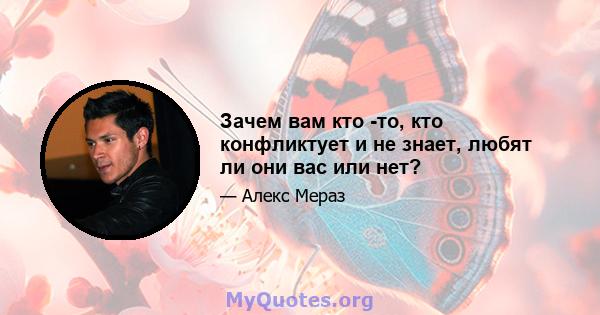 Зачем вам кто -то, кто конфликтует и не знает, любят ли они вас или нет?

— Алекс Мераз

MyQuotes.org